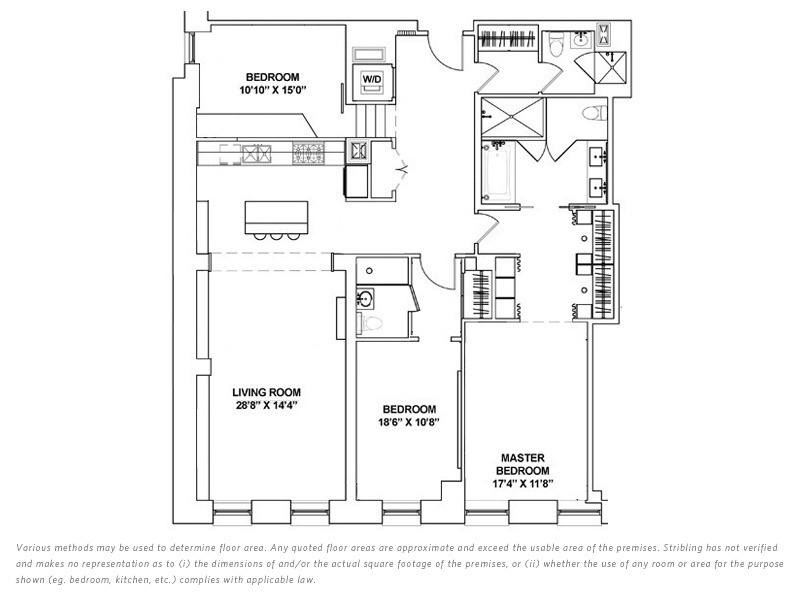 BEDROOM
10'10" X 15'0"

W/D

LIVING ROOM
28'8" X 14'4"

BEDROOM
18'6" X 10'8"

MASTER
BEDROOM
17'4" X 11'8"

Various methods may be used to determine floor area. Any quoted floor areas are approximate and exceed the usable area of the premises. Stribling has not verified and makes no representation as to (i) the dimensions of and/or the actual square footage of the premises, or (ii) whether the use of any room or area for the purpose shown (eg. bedroom, kitchen, etc.) complies with applicable law.